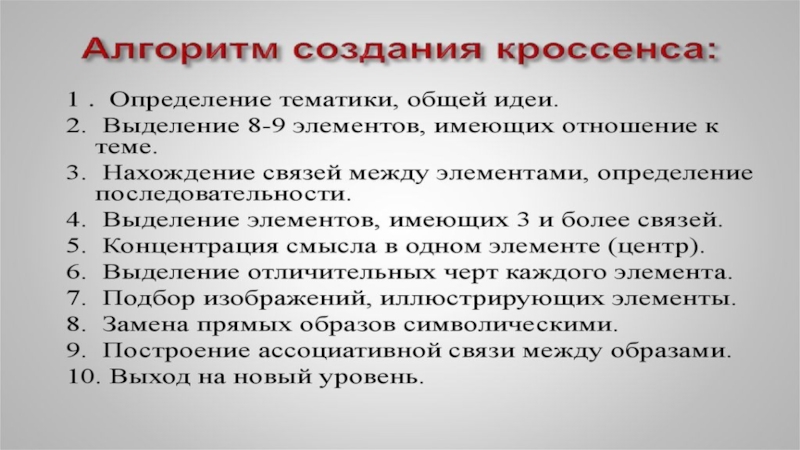 Алгоритм создания кроссенса:

1 . Определение тематики, общей идеи.
2. Выделение 8-9 элементов, имеющих отношение к теме.
3. Нахождение связей между элементами, определение последовательности.
4. Выделение элементов, имеющих 3 и более связей.
5. Концентрация смысла в одном элементе (центр).
6. Выделение отличительных черт каждого элемента.
7. Подбор изображений, иллюстрирующих элементы.
8. Замена прямых образов символическими.
9. Построение ассоциативной связи между образами.
10. Выход на новый уровень.